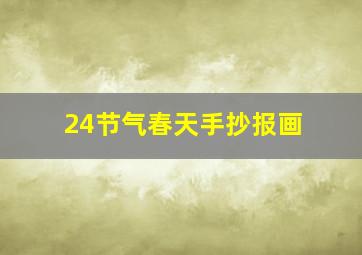 24节气春天手抄报画